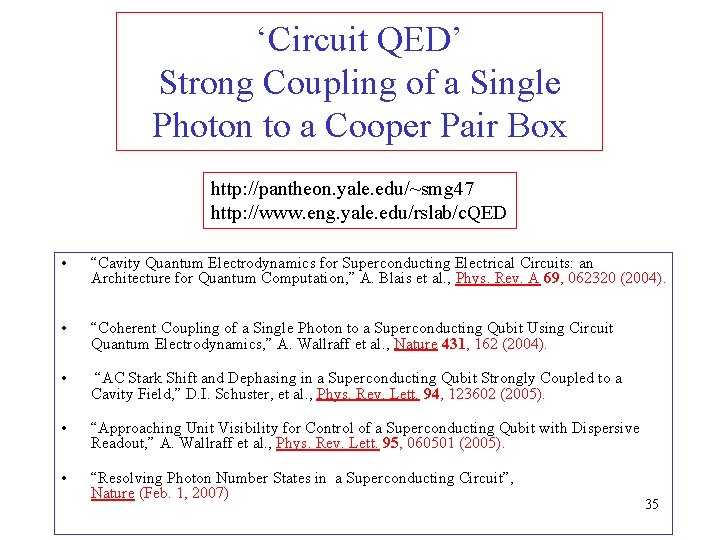 'Circuit QED'
Strong Coupling of a Single Photon to a Cooper Pair Box

http://pantheon.yale.edu/~smg47
http://www.eng.yale.edu/rslab/cQED

• "Cavity Quantum Electrodynamics for Superconducting Electrical Circuits: an Architecture for Quantum Computation," A. Blais et al., Phys. Rev. A 69, 062320 (2004).

• "Coherent Coupling of a Single Photon to a Superconducting Qubit Using Circuit Quantum Electrodynamics," A. Wallraff et al., Nature 431, 162 (2004).

• "AC Stark Shift and Dephasing in a Superconducting Qubit Strongly Coupled to a Cavity Field," D.I. Schuster, et al., Phys. Rev. Lett. 94, 123602 (2005).

• "Approaching Unit Visibility for Control of a Superconducting Qubit with Dispersive Readout," A. Wallraff et al., Phys. Rev. Lett. 95, 060501 (2005).

• "Resolving Photon Number States in a Superconducting Circuit", Nature (Feb. 1, 2007)

35